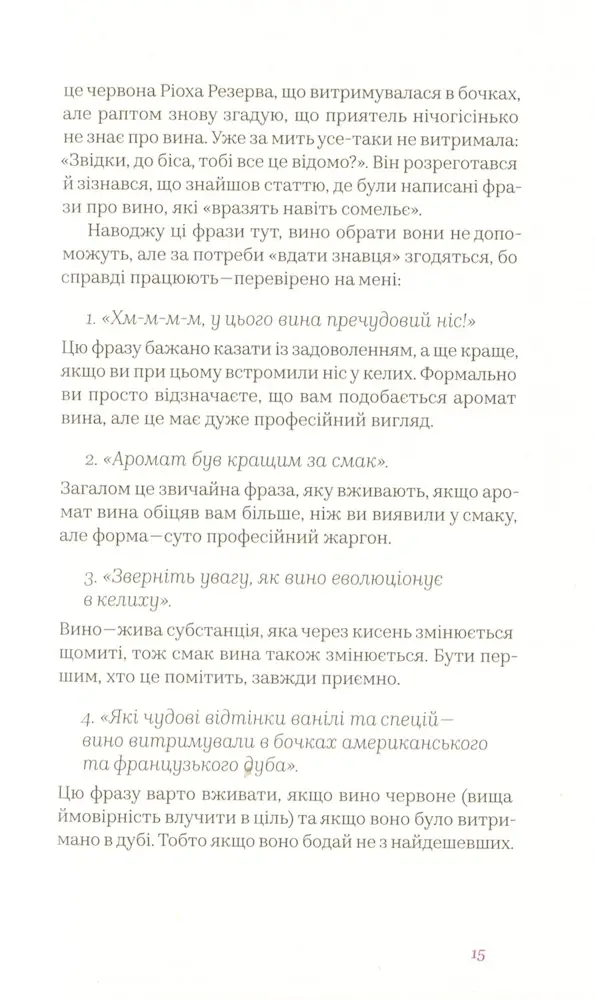 це червона Ріоха Резерва, що витримувалася в бочках, але раптом знову згадую, що приятель нічогісінько не знає про вина. Уже за мить усе-таки не витримала: «Звідки, до біса, тобі все це відомо?». Він розреготався й зізнався, що знайшов статтю, де були написані фрази про вино, які «вразять навіть сомельє».

Наводжу ці фрази тут, вино обрати вони не допоможуть, але за потреби «вдати знавця» згодяться, бо справді працюють—перевірено на мені:

1. «Хм-м-м-м, у цього вина пречудовий ніс!»

Цю фразу бажано казати із задоволенням, а ще краще, якщо ви при цьому встромили ніс у келих. Формально ви просто відзначаєте, що вам подобається аромат вина, але це має дуже професійний вигляд.

2. «Аромат був кращим за смак».

Загалом це звичайна фраза, яку вживають, якщо аромат вина обіцяв вам більше, ніж ви виявили у смаку, але форма—суто професійний жаргон.

3. «Зверніть увагу, як вино еволюціонує в келиху».

Вино—жива субстанція, яка через кисень змінюється щомиті, тож смак вина також змінюється. Бути першим, хто це помітить, завжди приємно.

4. «Які чудові відтінки ванілі та спецій—вино витримували в бочках американського та французького дуба».

Цю фразу варто вживати, якщо вино червоне (вища ймовірність влучити в ціль) та якщо воно було витримано в дубі. Тобто якщо воно бодай не з найдешевших.

15